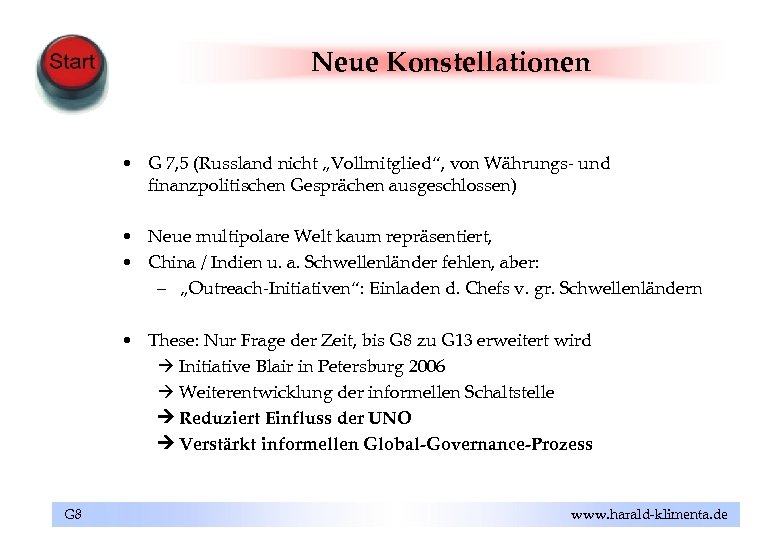 Start

Neue Konstellationen

• G 7,5 (Russland nicht „Vollmitglied“, von Währungs- und finanzpolitischen Gesprächen ausgeschlossen)

• Neue multipolare Welt kaum repräsentiert,
• China / Indien u. a. Schwellenländer fehlen, aber:
– „Outreach-Initiativen“: Einladen d. Chefs v. gr. Schwellenländern

• These: Nur Frage der Zeit, bis G8 zu G13 erweitert wird
→ Initiative Blair in Petersburg 2006
→ Weiterentwicklung der informellen Schaltstelle
→ Reduziert Einfluss der UNO
→ Verstärkt informellen Global-Governance-Prozess

G8

www.harald-klimenta.de